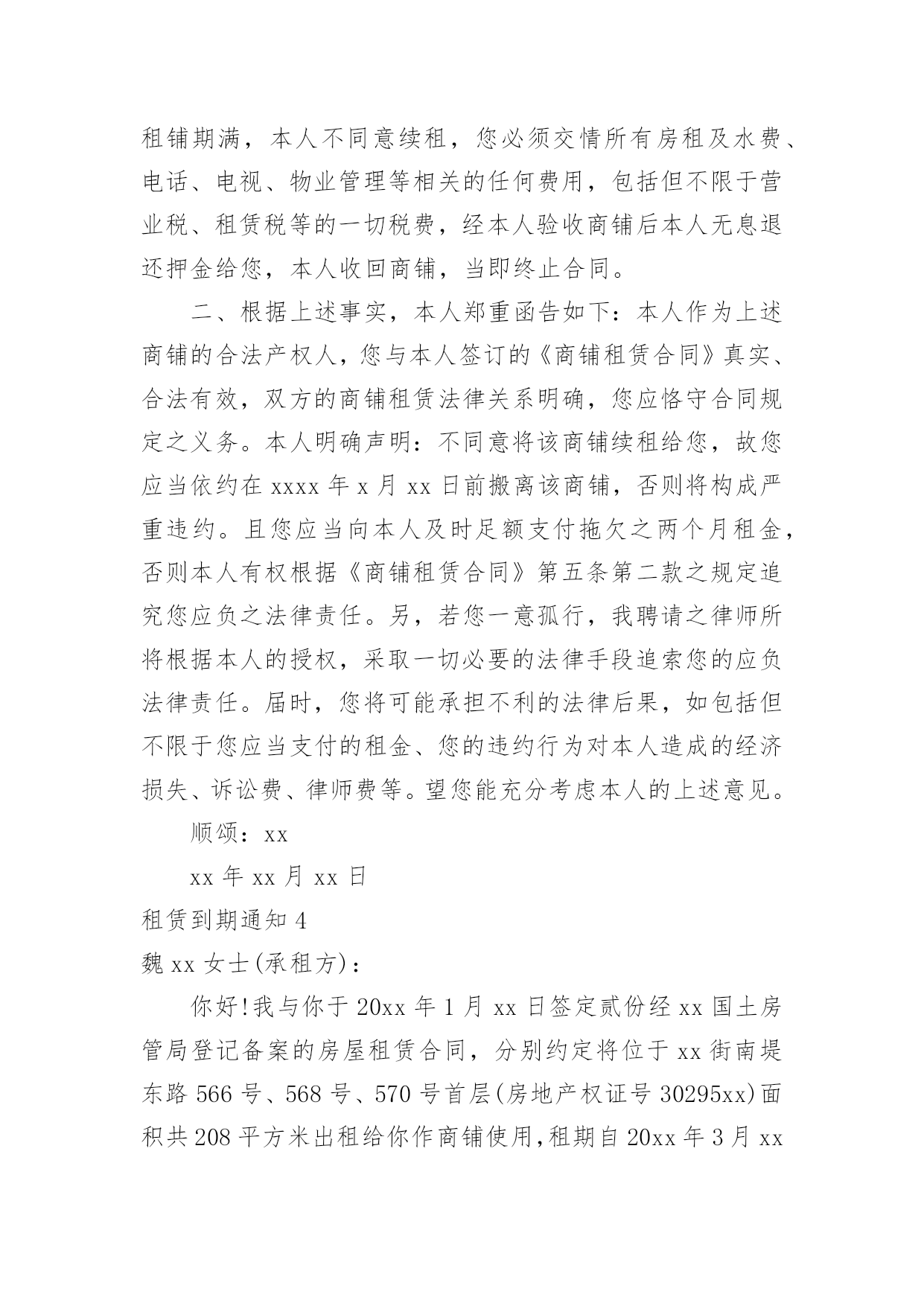 租铺期满，本人不同意续租，您必须交情所有房租及水费、电话、电视、物业管理等相关的任何费用，包括但不限于营业税、租赁税等的一切税费，经本人验收商铺后本人无息退还押金给您，本人收回商铺，当即终止合同。

二、根据上述事实，本人郑重函告如下：本人作为上述商铺的合法产权人，您与本人签订的《商铺租赁合同》真实、合法有效，双方的商铺租赁法律关系明确，您应恪守合同规定之义务。本人明确声明：不同意将该商铺续租给您，故您应当依约在xxxx年x月xx日前搬离该商铺，否则将构成严重违约。且您应当向本人及时足额支付拖欠之两个月租金，否则本人有权根据《商铺租赁合同》第五条第二款之规定追究您应负之法律责任。另，若您一意孤行，我聘请之律师所将根据本人的授权，采取一切必要的法律手段追索您的应负法律责任。届时，您将可能承担不利的法律后果，如包括但不限于您应当支付的租金、您的违约行为对本人造成的经济损失、诉讼费、律师费等。望您能充分考虑本人的上述意见。

顺颂：xx

xx年xx月xx日

租赁到期通知4

魏xx女士(承租方)：

你好!我与你于20xx年1月xx日签定贰份经xx国土房管局登记备案的房屋租赁合同，分别约定将位于xx街南堤东路566号、568号、570号首层(房地产权证号30295xx)面积共208平方米出租给你作商铺使用,租期自20xx年3月xx